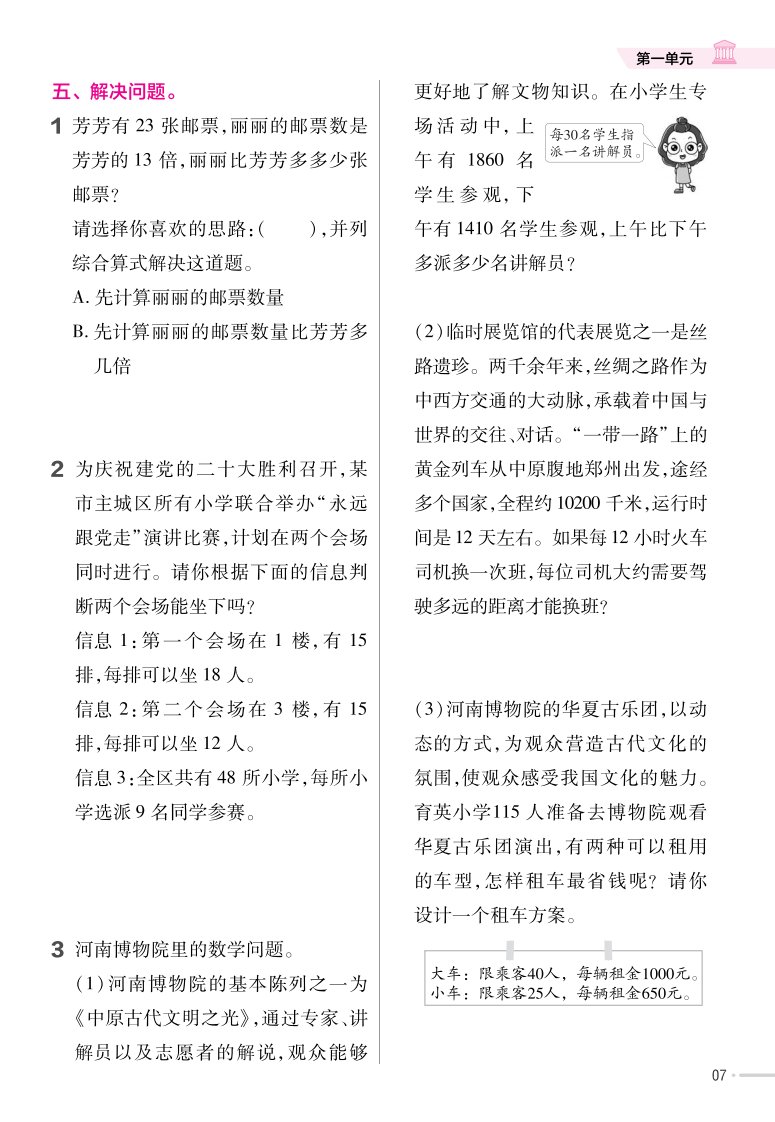 第一单元

五、解决问题。

1 芳芳有 23 张邮票,丽丽的邮票数是芳芳的 13 倍,丽丽比芳芳多多少张邮票?

请选择你喜欢的思路:(　　),并列综合算式解决这道题。

A. 先计算丽丽的邮票数量

B. 先计算丽丽的邮票数量比芳芳多几倍

2 为庆祝建党的二十大胜利召开,某市主城区所有小学联合举办“永远跟党走”演讲比赛,计划在两个会场同时进行。请你根据下面的信息判断两个会场能坐下吗?

信息 1:第一个会场在 1 楼,有 15 排,每排可以坐 18 人。

信息 2:第二个会场在 3 楼,有 15 排,每排可以坐 12 人。

信息 3:全区共有 48 所小学,每所小学选派 9 名同学参赛。

3 河南博物院里的数学问题。

(1)河南博物院的基本陈列之一为《中原古代文明之光》,通过专家、讲解员以及志愿者的解说,观众能够更好地了解文物知识。在小学生专场活动中,上午有 1860 名学生参观,下午有 1410 名学生参观,上午比下午多派多少名讲解员?

每30名学生指派一名讲解员。

(2)临时展览馆的代表展览之一是丝路遗珍。两千余年来,丝绸之路作为中西方交通的大动脉,承载着中国与世界的交往、对话。“一带一路”上的黄金列车从中原腹地郑州出发,途经多个国家,全程约 10200 千米,运行时间是 12 天左右。如果每 12 小时火车司机换一次班,每位司机大约需要驾驶多远的距离才能换班?

(3)河南博物院的华夏古乐团,以动态的方式,为观众营造古代文化的氛围,使观众感受我国文化的魅力。育英小学115 人准备去博物院观看华夏古乐团演出,有两种可以租用的车型,怎样租车最省钱呢?请你设计一个租车方案。

大车:限乘客40人,每辆租金1000元。
小车:限乘客25人,每辆租金650元。

07